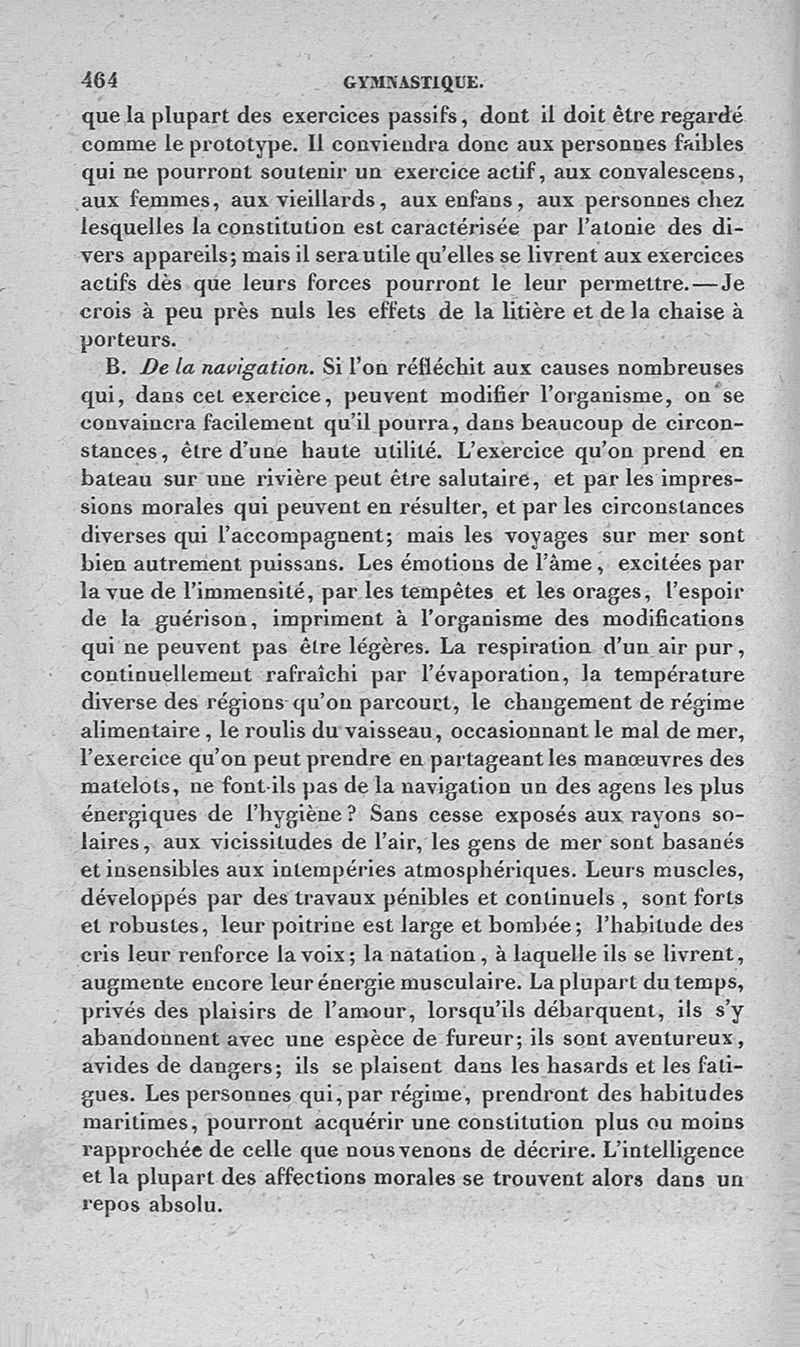 464 GYMNASTIQUE.

que la plupart des exercices passifs, dont il doit être regardé comme le prototype. Il conviendra donc aux personnes faibles qui ne pourront soutenir un exercice actif, aux convalescens, aux femmes, aux vieillards, aux enfans, aux personnes chez lesquelles la constitution est caractérisée par l'atonie des divers appareils; mais il sera utile qu'elles se livrent aux exercices actifs dès que leurs forces pourront le leur permettre.—Je crois à peu près nuls les effets de la litière et de la chaise à porteurs.

B. De la navigation. Si l'on réfléchit aux causes nombreuses qui, dans cet exercice, peuvent modifier l'organisme, on se convaincra facilement qu'il pourra, dans beaucoup de circonstances, être d'une haute utilité. L'exercice qu'on prend en bateau sur une rivière peut être salutaire, et par les impressions morales qui peuvent en résulter, et par les circonstances diverses qui l'accompagnent; mais les voyages sur mer sont bien autrement puissans. Les émotions de l'âme, excitées par la vue de l'immensité, par les tempêtes et les orages, l'espoir de la guérison, impriment à l'organisme des modifications qui ne peuvent pas être légères. La respiration d'un air pur, continuellement rafraîchi par l'évaporation, la température diverse des régions qu'on parcourt, le changement de régime alimentaire, le roulis du vaisseau, occasionnant le mal de mer, l'exercice qu'on peut prendre en partageant les manœuvres des matelots, ne font-ils pas de la navigation un des agens les plus énergiques de l'hygiène? Sans cesse exposés aux rayons solaires, aux vicissitudes de l'air, les gens de mer sont basanés et insensibles aux intempéries atmosphériques. Leurs muscles, développés par des travaux pénibles et continuels, sont forts et robustes, leur poitrine est large et bombée; l'habitude des cris leur renforce la voix; la natation, à laquelle ils se livrent, augmente encore leur énergie musculaire. La plupart du temps, privés des plaisirs de l'amour, lorsqu'ils débarquent, ils s'y abandonnent avec une espèce de fureur; ils sont aventureux, avides de dangers; ils se plaisent dans les hasards et les fatigues. Les personnes qui, par régime, prendront des habitudes maritimes, pourront acquérir une constitution plus ou moins rapprochée de celle que nous venons de décrire. L'intelligence et la plupart des affections morales se trouvent alors dans un repos absolu.